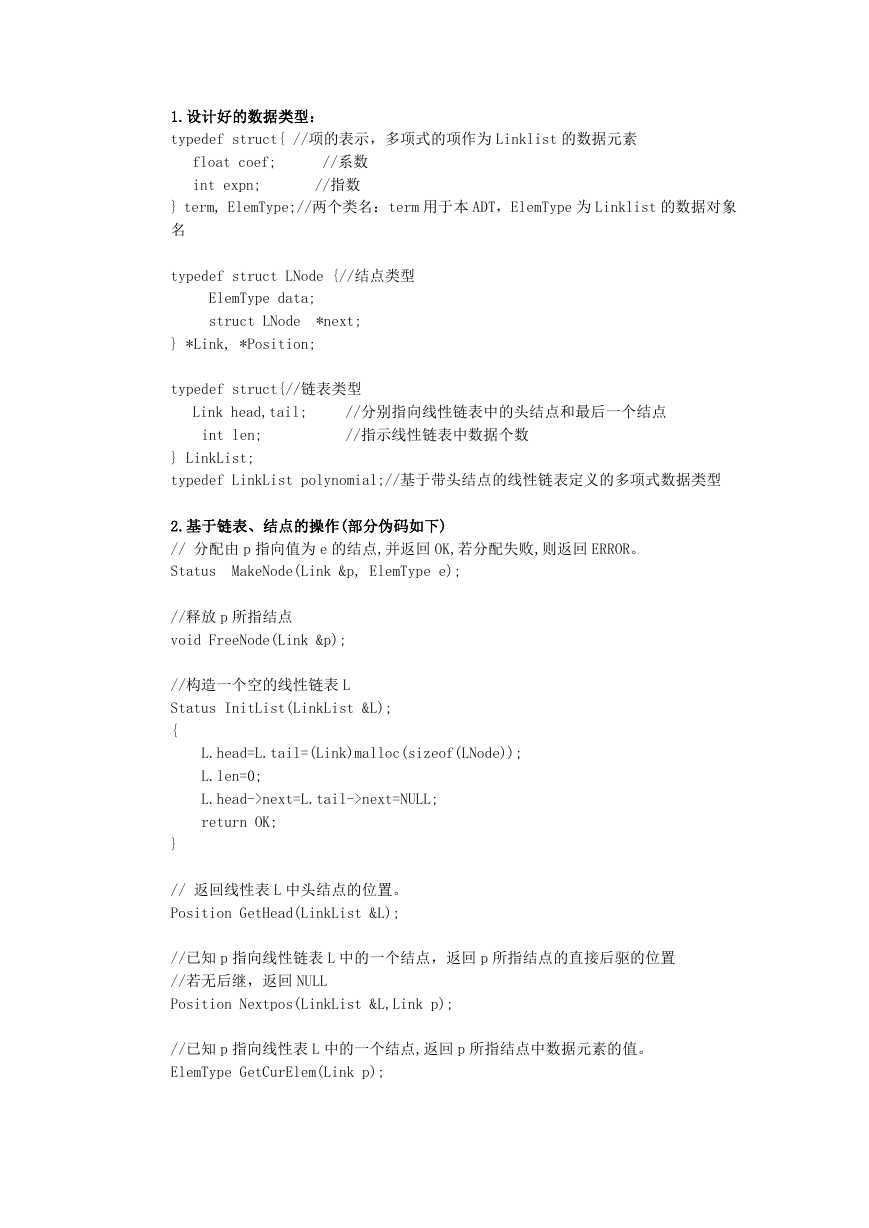 1.设计好的数据类型：
typedef struct{ //项的表示，多项式的项作为Linklist的数据元素
float coef; //系数
int expn; //指数
} term, ElemType;//两个类名：term用于本ADT，ElemType为Linklist的数据对象名

typedef struct LNode {//结点类型
ElemType data;
struct LNode *next;
} *Link, *Position;

typedef struct{//链表类型
Link head,tail; //分别指向线性链表中的头结点和最后一个结点
int len; //指示线性链表中数据个数
} LinkList;
typedef LinkList polynomial;//基于带头结点的线性链表定义的多项式数据类型

2.基于链表、结点的操作(部分伪码如下)
// 分配由p指向值为e的结点,并返回OK,若分配失败,则返回ERROR。
Status MakeNode(Link &p, ElemType e);

//释放p所指结点
void FreeNode(Link &p);

//构造一个空的线性链表L
Status InitList(LinkList &L);
{
L.head=L.tail=(Link)malloc(sizeof(LNode));
L.len=0;
L.head->next=L.tail->next=NULL;
return OK;
}

// 返回线性表L中头结点的位置。
Position GetHead(LinkList &L);

//已知p指向线性链表L中的一个结点，返回p所指结点的直接后驱的位置
//若无后继，返回NULL
Position Nextpos(LinkList &L,Link p);

//已知p指向线性表L中的一个结点,返回p所指结点中数据元素的值。
ElemType GetCurElem(Link p);